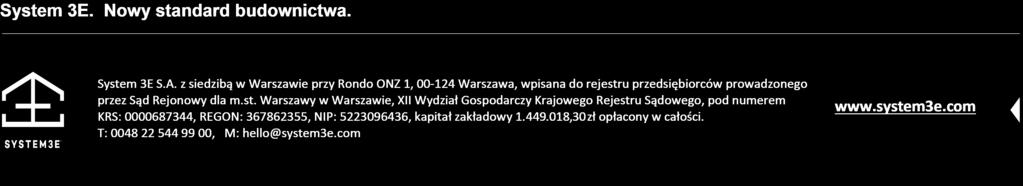 System 3E. Nowy standard budownictwa.

SYSTEM3E

System 3E S.A. z siedzibą w Warszawie przy Rondo ONZ 1, 00-124 Warszawa, wpisana do rejestru przedsiębiorców prowadzonego przez Sąd Rejonowy dla m.st. Warszawy w Warszawie, XII Wydział Gospodarczy Krajowego Rejestru Sądowego, pod numerem KRS: 0000687344, REGON: 367862355, NIP: 5223096436, kapitał zakładowy 1.449.018,30zł opłacony w całości.
T: 0048 22 544 99 00, M: hello@system3e.com

www.system3e.com